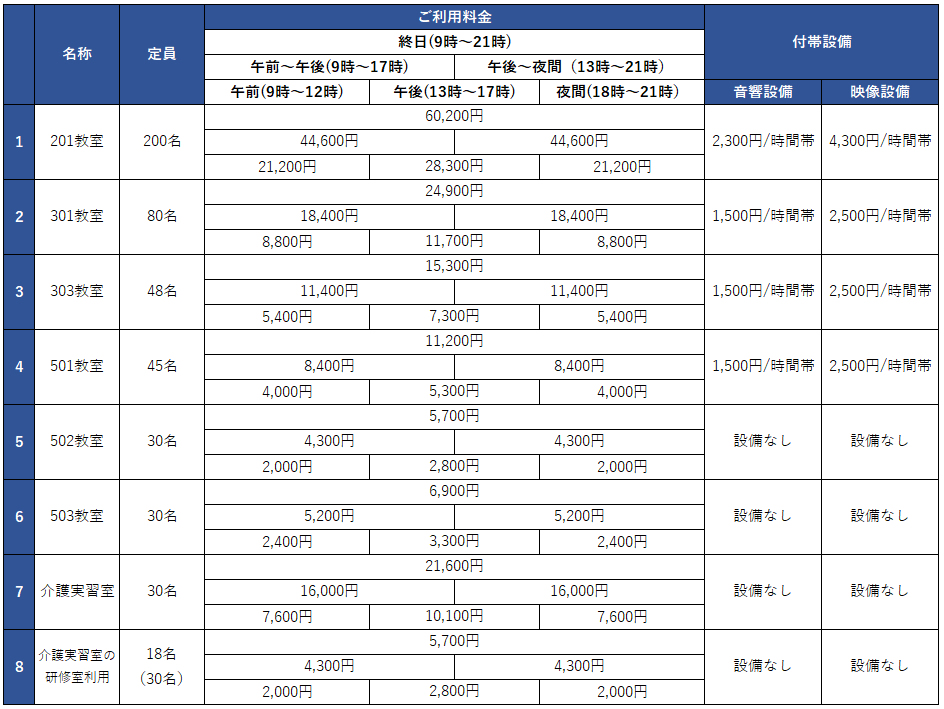 |  | 名称 | 定員 | ご利用料金 |  |  | 付帯設備 |  |
|---|---|---|---|---|---|---|---|
|  |  |  | 終日(9時～21時) |  |  |  |  |
|  |  |  | 午前～午後(9時～17時) |  | 午後～夜間（13時～21時） |  |  |
|  |  |  | 午前(9時～12時) | 午後(13時～17時) | 夜間(18時～21時) | 音響設備 | 映像設備 |
| 1 | 201教室 | 200名 | 60,200円 |  |  | 2,300円/時間帯 | 4,300円/時間帯 |
|  |  |  | 44,600円 |  | 44,600円 |  |  |
|  |  |  | 21,200円 | 28,300円 | 21,200円 |  |  |
| 2 | 301教室 | 80名 | 24,900円 |  |  | 1,500円/時間帯 | 2,500円/時間帯 |
|  |  |  | 18,400円 |  | 18,400円 |  |  |
|  |  |  | 8,800円 | 11,700円 | 8,800円 |  |  |
| 3 | 303教室 | 48名 | 15,300円 |  |  | 1,500円/時間帯 | 2,500円/時間帯 |
|  |  |  | 11,400円 |  | 11,400円 |  |  |
|  |  |  | 5,400円 | 7,300円 | 5,400円 |  |  |
| 4 | 501教室 | 45名 | 11,200円 |  |  | 1,500円/時間帯 | 2,500円/時間帯 |
|  |  |  | 8,400円 |  | 8,400円 |  |  |
|  |  |  | 4,000円 | 5,300円 | 4,000円 |  |  |
| 5 | 502教室 | 30名 | 5,700円 |  |  | 設備なし | 設備なし |
|  |  |  | 4,300円 |  | 4,300円 |  |  |
|  |  |  | 2,000円 | 2,800円 | 2,000円 |  |  |
| 6 | 503教室 | 30名 | 6,900円 |  |  | 設備なし | 設備なし |
|  |  |  | 5,200円 |  | 5,200円 |  |  |
|  |  |  | 2,400円 | 3,300円 | 2,400円 |  |  |
| 7 | 介護実習室 | 30名 | 21,600円 |  |  | 設備なし | 設備なし |
|  |  |  | 16,000円 |  | 16,000円 |  |  |
|  |  |  | 7,600円 | 10,100円 | 7,600円 |  |  |
| 8 | 介護実習室の研修室利用 | 18名（30名） | 5,700円 |  |  | 設備なし | 設備なし |
|  |  |  | 4,300円 |  | 4,300円 |  |  |
|  |  |  | 2,000円 | 2,800円 | 2,000円 |  |  |